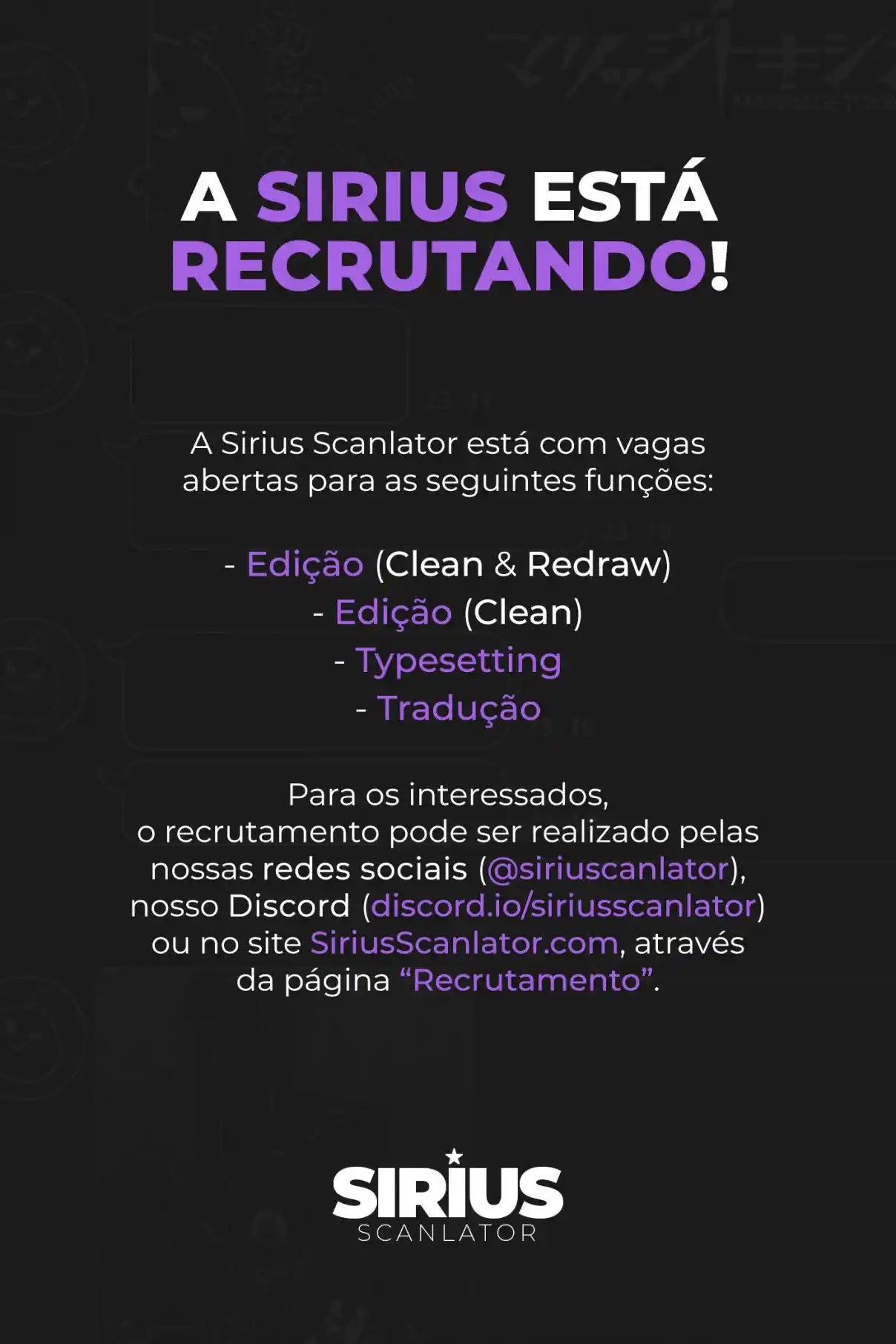 A SIRIUS ESTÁ RECRUTANDO!

A Sirius Scanlator está com vagas abertas para as seguintes funções:

- Edição (Clean & Redraw)
- Edição (Clean)
- Typesetting
- Tradução

Para os interessados, o recrutamento pode ser realizado pelas nossas redes sociais (@siriuscanlator), nosso Discord (discord.io/siriusscanlator) ou no site SiriusScanlator.com, através da página "Recrutamento".

SIRIUS SCANLATOR